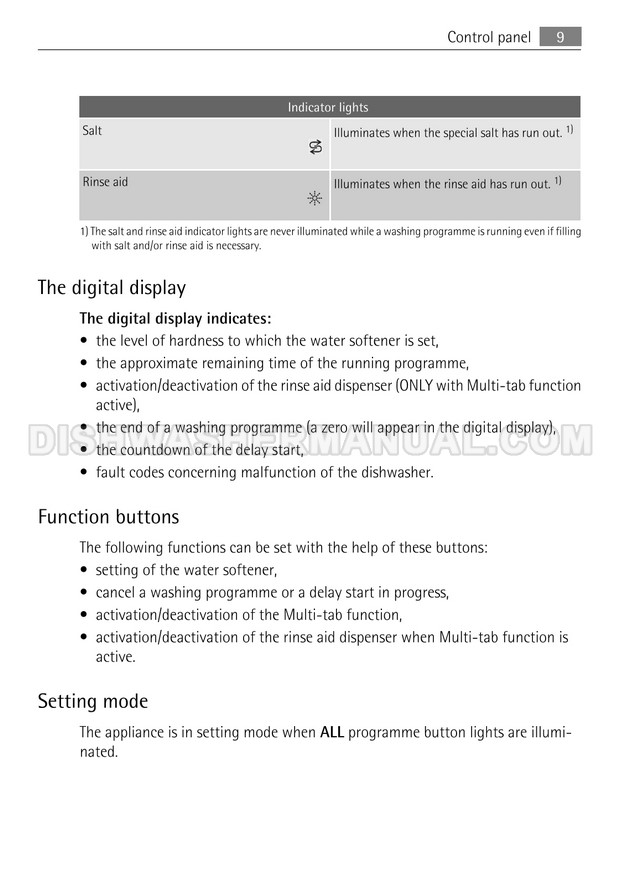 Control panel 9

| Indicator lights | |
|---|---|
| Salt | Illuminates when the special salt has run out. 1) |
| Rinse aid | Illuminates when the rinse aid has run out. 1) |

1) The salt and rinse aid indicator lights are never illuminated while a washing programme is running even if filling with salt and/or rinse aid is necessary.

The digital display

The digital display indicates:
• the level of hardness to which the water softener is set,
• the approximate remaining time of the running programme,
• activation/deactivation of the rinse aid dispenser (ONLY with Multi-tab function active),
• the end of a washing programme (a zero will appear in the digital display),
• the countdown of the delay start,
• fault codes concerning malfunction of the dishwasher.

DISHWASHERMANUAL.COM

Function buttons

The following functions can be set with the help of these buttons:
• setting of the water softener,
• cancel a washing programme or a delay start in progress,
• activation/deactivation of the Multi-tab function,
• activation/deactivation of the rinse aid dispenser when Multi-tab function is active.

Setting mode

The appliance is in setting mode when ALL programme button lights are illuminated.